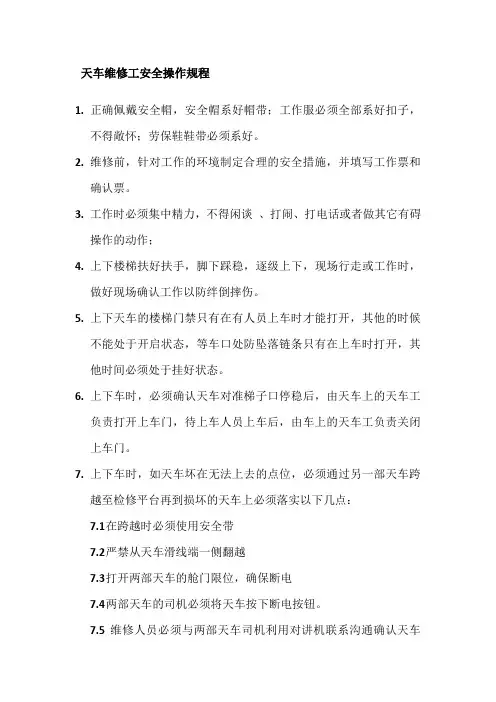 天车维修工安全操作规程

1. 正确佩戴安全帽，安全帽系好帽带；工作服必须全部系好扣子，不得敞怀；劳保鞋鞋带必须系好。

2. 维修前，针对工作的环境制定合理的安全措施，并填写工作票和确认票。

3. 工作时必须集中精力，不得闲谈 、打闹、打电话或者做其它有碍操作的动作；

4. 上下楼梯扶好扶手，脚下踩稳，逐级上下，现场行走或工作时，做好现场确认工作以防绊倒摔伤。

5. 上下天车的楼梯门禁只有在有人员上车时才能打开，其他的时候不能处于开启状态，等车口处防坠落链条只有在上车时打开，其他时间必须处于挂好状态。

6. 上下车时，必须确认天车对准梯子口停稳后，由天车上的天车工负责打开上车门，待上车人员上车后，由车上的天车工负责关闭上车门。

7. 上下车时，如天车坏在无法上去的点位，必须通过另一部天车跨越至检修平台再到损坏的天车上必须落实以下几点：

7.1在跨越时必须使用安全带

7.2严禁从天车滑线端一侧翻越

7.3打开两部天车的舱门限位，确保断电

7.4两部天车的司机必须将天车按下断电按钮。

7.5 维修人员必须与两部天车司机利用对讲机联系沟通确认天车